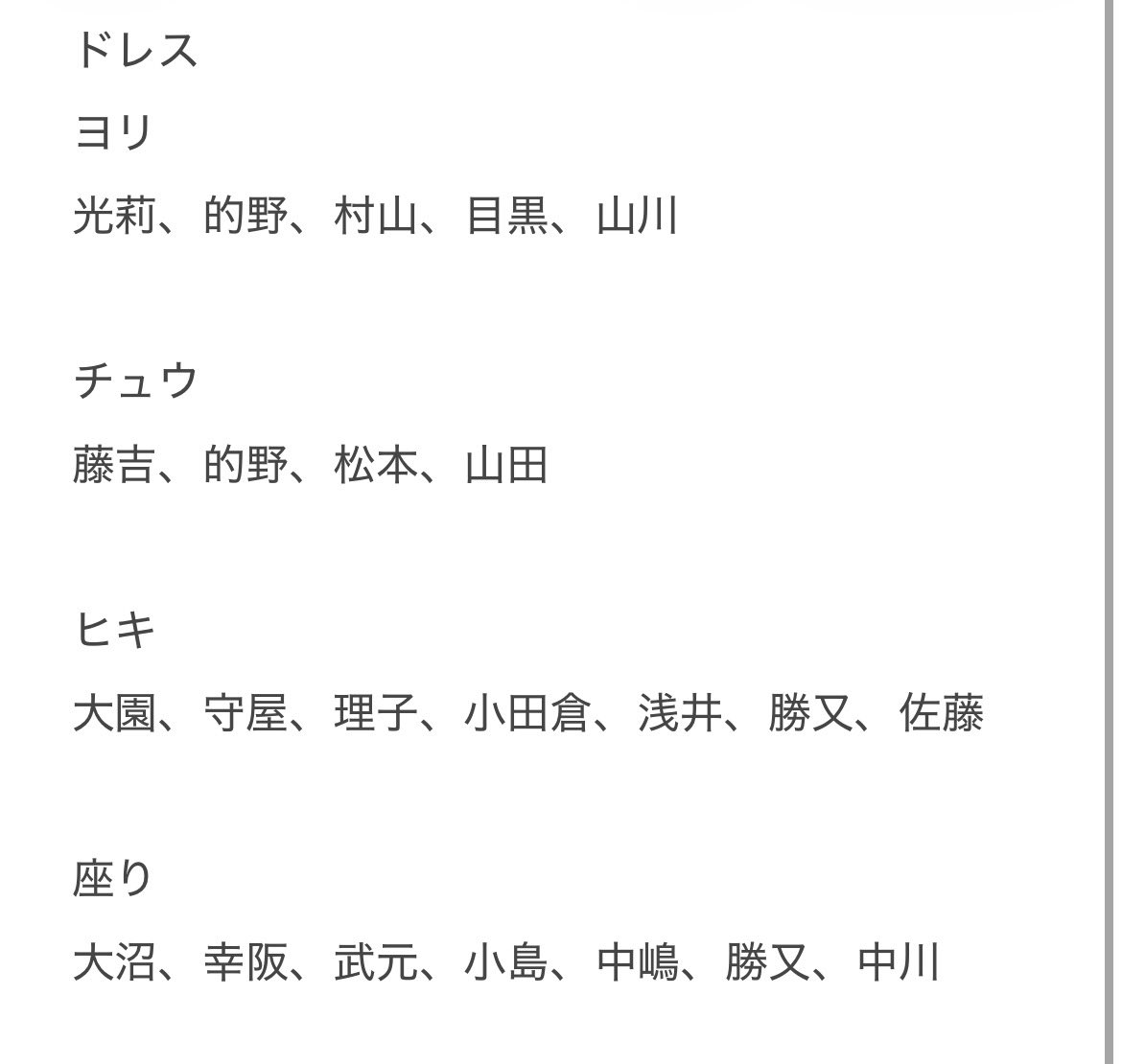 ドレス

ヨリ

光莉、的野、村山、目黒、山川

チュウ

藤吉、的野、松本、山田

ヒキ

大園、守屋、理子、小田倉、浅井、勝又、佐藤

座り

大沼、幸阪、武元、小島、中嶋、勝又、中川